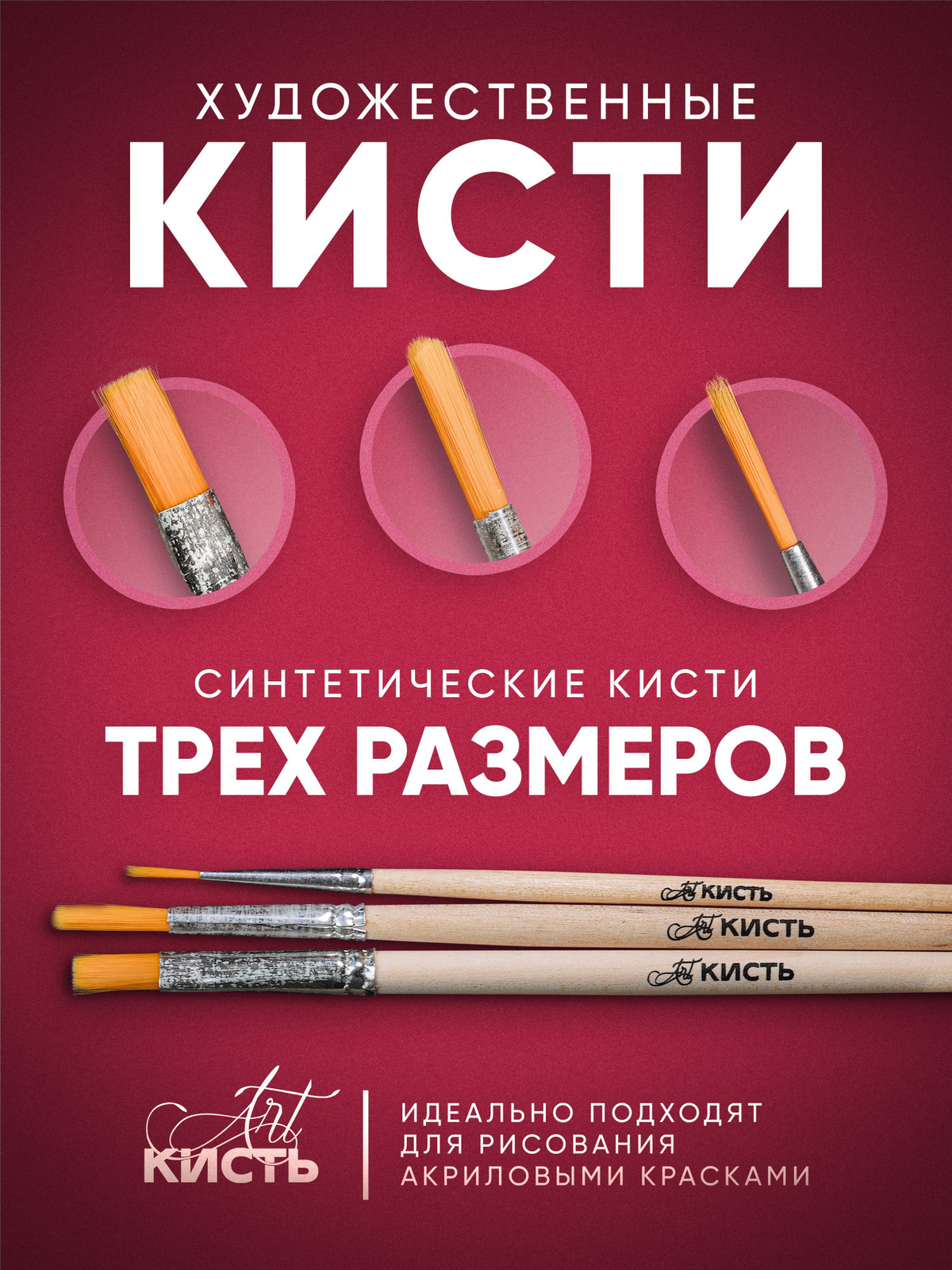 ХУДОЖЕСТВЕННЫЕ
КИСТИ

СИНТЕТИЧЕСКИЕ КИСТИ
ТРЕХ РАЗМЕРОВ

Art КИСТЬ
Art КИСТЬ
Art КИСТЬ

Art
КИСТЬ

ИДЕАЛЬНО ПОДХОДЯТ
ДЛЯ РИСОВАНИЯ
АКРИЛОВЫМИ КРАСКАМИ